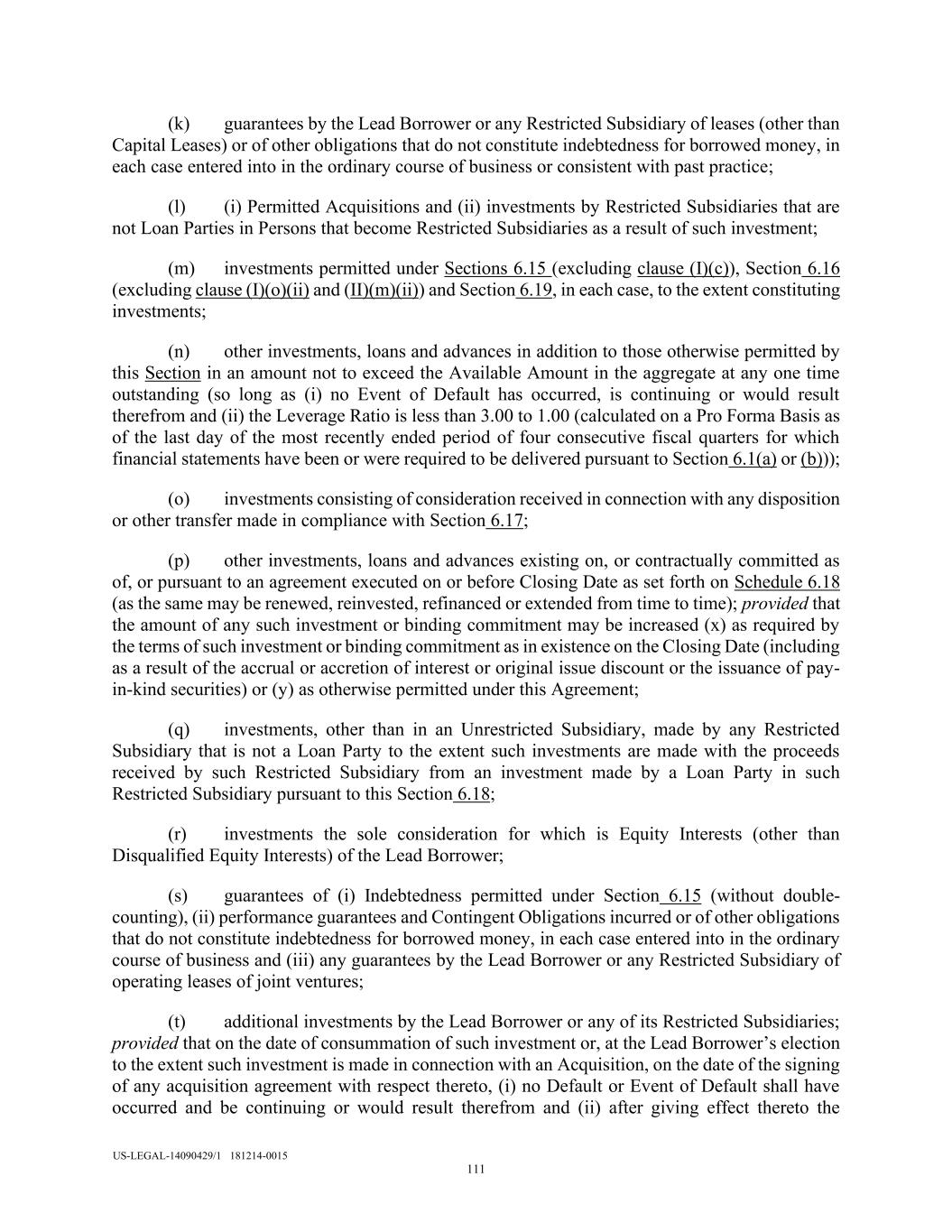 (k) guarantees by the Lead Borrower or any Restricted Subsidiary of leases (other than Capital Leases) or of other obligations that do not constitute indebtedness for borrowed money, in each case entered into in the ordinary course of business or consistent with past practice;

(l) (i) Permitted Acquisitions and (ii) investments by Restricted Subsidiaries that are not Loan Parties in Persons that become Restricted Subsidiaries as a result of such investment;

(m) investments permitted under Sections 6.15 (excluding clause (I)(c)), Section 6.16 (excluding clause (I)(o)(ii) and (II)(m)(ii)) and Section 6.19, in each case, to the extent constituting investments;

(n) other investments, loans and advances in addition to those otherwise permitted by this Section in an amount not to exceed the Available Amount in the aggregate at any one time outstanding (so long as (i) no Event of Default has occurred, is continuing or would result therefrom and (ii) the Leverage Ratio is less than 3.00 to 1.00 (calculated on a Pro Forma Basis as of the last day of the most recently ended period of four consecutive fiscal quarters for which financial statements have been or were required to be delivered pursuant to Section 6.1(a) or (b)));

(o) investments consisting of consideration received in connection with any disposition or other transfer made in compliance with Section 6.17;

(p) other investments, loans and advances existing on, or contractually committed as of, or pursuant to an agreement executed on or before Closing Date as set forth on Schedule 6.18 (as the same may be renewed, reinvested, refinanced or extended from time to time); provided that the amount of any such investment or binding commitment may be increased (x) as required by the terms of such investment or binding commitment as in existence on the Closing Date (including as a result of the accrual or accretion of interest or original issue discount or the issuance of pay-in-kind securities) or (y) as otherwise permitted under this Agreement;

(q) investments, other than in an Unrestricted Subsidiary, made by any Restricted Subsidiary that is not a Loan Party to the extent such investments are made with the proceeds received by such Restricted Subsidiary from an investment made by a Loan Party in such Restricted Subsidiary pursuant to this Section 6.18;

(r) investments the sole consideration for which is Equity Interests (other than Disqualified Equity Interests) of the Lead Borrower;

(s) guarantees of (i) Indebtedness permitted under Section 6.15 (without double-counting), (ii) performance guarantees and Contingent Obligations incurred or of other obligations that do not constitute indebtedness for borrowed money, in each case entered into in the ordinary course of business and (iii) any guarantees by the Lead Borrower or any Restricted Subsidiary of operating leases of joint ventures;

(t) additional investments by the Lead Borrower or any of its Restricted Subsidiaries; provided that on the date of consummation of such investment or, at the Lead Borrower's election to the extent such investment is made in connection with an Acquisition, on the date of the signing of any acquisition agreement with respect thereto, (i) no Default or Event of Default shall have occurred and be continuing or would result therefrom and (ii) after giving effect thereto the

US-LEGAL-14090429/1 181214-0015
111